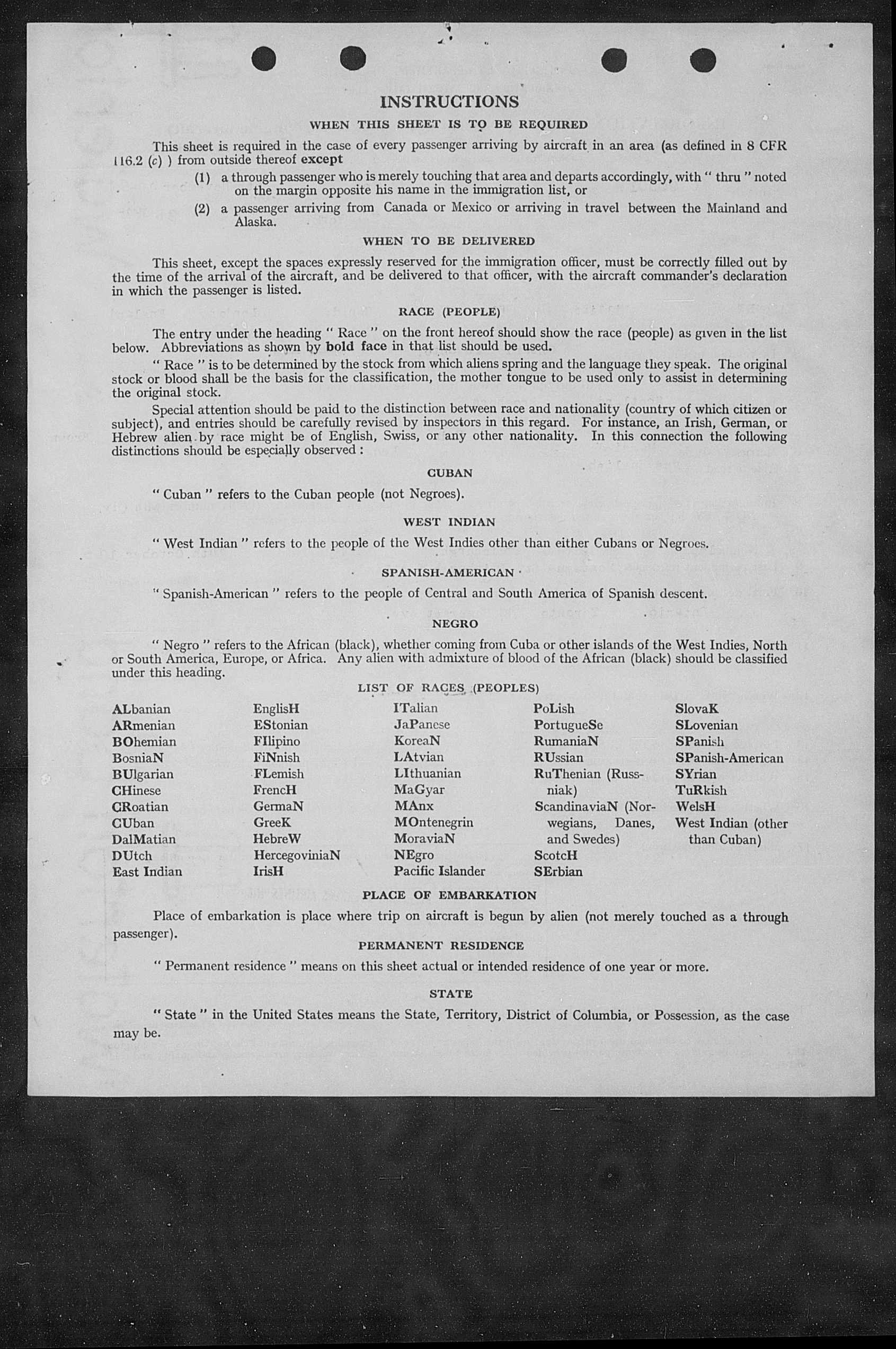 INSTRUCTIONS

WHEN THIS SHEET IS TO BE REQUIRED

This sheet is required in the case of every passenger arriving by aircraft in an area (as defined in 8 CFR 116.2 (c) ) from outside thereof except

(1) a through passenger who is merely touching that area and departs accordingly, with " thru " noted on the margin opposite his name in the immigration list, or

(2) a passenger arriving from Canada or Mexico or arriving in travel between the Mainland and Alaska.

WHEN TO BE DELIVERED

This sheet, except the spaces expressly reserved for the immigration officer, must be correctly filled out by the time of the arrival of the aircraft, and be delivered to that officer, with the aircraft commander's declaration in which the passenger is listed.

RACE (PEOPLE)

The entry under the heading " Race " on the front hereof should show the race (people) as given in the list below. Abbreviations as shown by bold face in that list should be used.

" Race " is to be determined by the stock from which aliens spring and the language they speak. The original stock or blood shall be the basis for the classification, the mother tongue to be used only to assist in determining the original stock.

Special attention should be paid to the distinction between race and nationality (country of which citizen or subject), and entries should be carefully revised by inspectors in this regard. For instance, an Irish, German, or Hebrew alien by race might be of English, Swiss, or any other nationality. In this connection the following distinctions should be especially observed :

CUBAN

" Cuban " refers to the Cuban people (not Negroes).

WEST INDIAN

" West Indian " refers to the people of the West Indies other than either Cubans or Negroes.

SPANISH-AMERICAN

" Spanish-American " refers to the people of Central and South America of Spanish descent.

NEGRO

" Negro " refers to the African (black), whether coming from Cuba or other islands of the West Indies, North or South America, Europe, or Africa. Any alien with admixture of blood of the African (black) should be classified under this heading.

LIST OF RACES (PEOPLES)

ALbanian
ARmenian
BOhemian
BosniaN
BUlgarian
CHinese
CRoatian
CUban
DalMatian
DUtch
East Indian

EnglisH
EStonian
FIlipino
FiNnish
FLemish
FrencH
GermaN
GreeK
HebreW
HercegoviniaN
IrisH

ITalian
JaPanese
KoreaN
LAtvian
LIthuanian
MaGyar
MAnx
MOntenegrin
MoraviaN
NEgro
Pacific Islander

PoLish
PortugueSe
RumaniaN
RUssian
RuThenian (Russniak)
ScandinaviaN (Norwegians, Danes, and Swedes)
ScotcH
SErbian

SlovaK
SLovenian
SPanish
SPanish-American
SYrian
TuRkish
WelsH
West Indian (other than Cuban)

PLACE OF EMBARKATION

Place of embarkation is place where trip on aircraft is begun by alien (not merely touched as a through passenger).

PERMANENT RESIDENCE

" Permanent residence " means on this sheet actual or intended residence of one year or more.

STATE

" State " in the United States means the State, Territory, District of Columbia, or Possession, as the case may be.